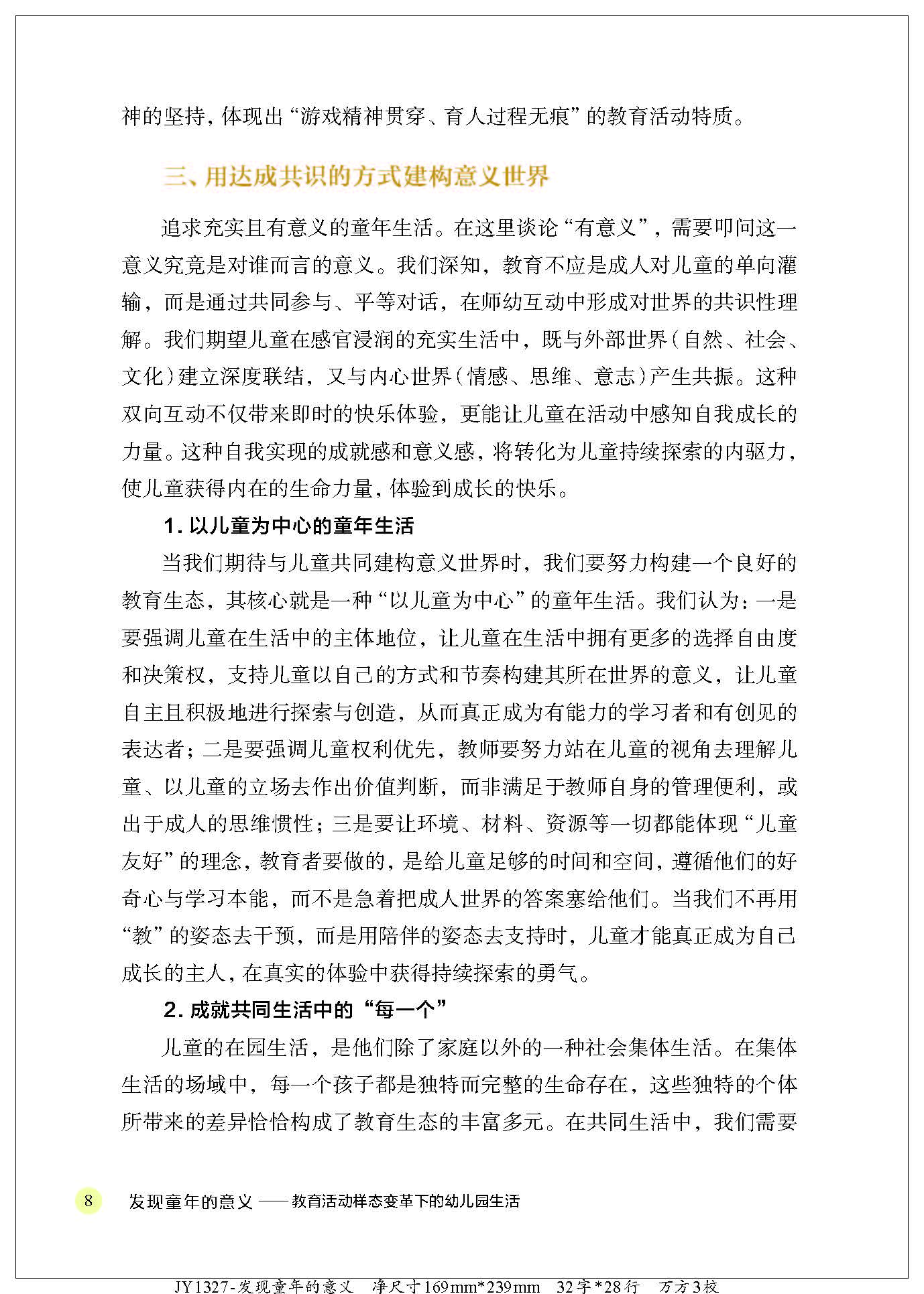 神的坚持，体现出“游戏精神贯穿、育人过程无痕”的教育活动特质。

三、用达成共识的方式建构意义世界

追求充实且有意义的童年生活。在这里谈论“有意义”，需要叩问这一意义究竟是对谁而言的意义。我们深知，教育不应是成人对儿童的单向灌输，而是通过共同参与、平等对话，在师幼互动中形成对世界的共识性理解。我们期望儿童在感官浸润的充实生活中，既与外部世界（自然、社会、文化）建立深度联结，又与内心世界（情感、思维、意志）产生共振。这种双向互动不仅带来即时的快乐体验，更能让儿童在活动中感知自我成长的力量。这种自我实现的成就感和意义感，将转化为儿童持续探索的内驱力，使儿童获得内在的生命力量，体验到成长的快乐。

1. 以儿童为中心的童年生活

当我们期待与儿童共同建构意义世界时，我们要努力构建一个良好的教育生态，其核心就是一种“以儿童为中心”的童年生活。我们认为：一是要强调儿童在生活中的主体地位，让儿童在生活中拥有更多的选择自由度和决策权，支持儿童以自己的方式和节奏构建其所在世界的意义，让儿童自主且积极地进行探索与创造，从而真正成为有能力的学习者和有创见的表达者；二是要强调儿童权利优先，教师要努力站在儿童的视角去理解儿童、以儿童的立场去作出价值判断，而非满足于教师自身的管理便利，或出于成人的思维惯性；三是要让环境、材料、资源等一切都能体现“儿童友好”的理念，教育者要做的，是给儿童足够的时间和空间，遵循他们的好奇心与学习本能，而不是急着把成人世界的答案塞给他们。当我们不再用“教”的姿态去干预，而是用陪伴的姿态去支持时，儿童才能真正成为自己成长的主人，在真实的体验中获得持续探索的勇气。

2. 成就共同生活中的“每一个”

儿童的在园生活，是他们除了家庭以外的一种社会集体生活。在集体生活的场域中，每一个孩子都是独特而完整的生命存在，这些独特的个体所带来的差异恰恰构成了教育生态的丰富多元。在共同生活中，我们需要

8 发现童年的意义 —— 教育活动样态变革下的幼儿园生活

JY1327-发现童年的意义 净尺寸169mm*239mm 32字*28行 万方3校